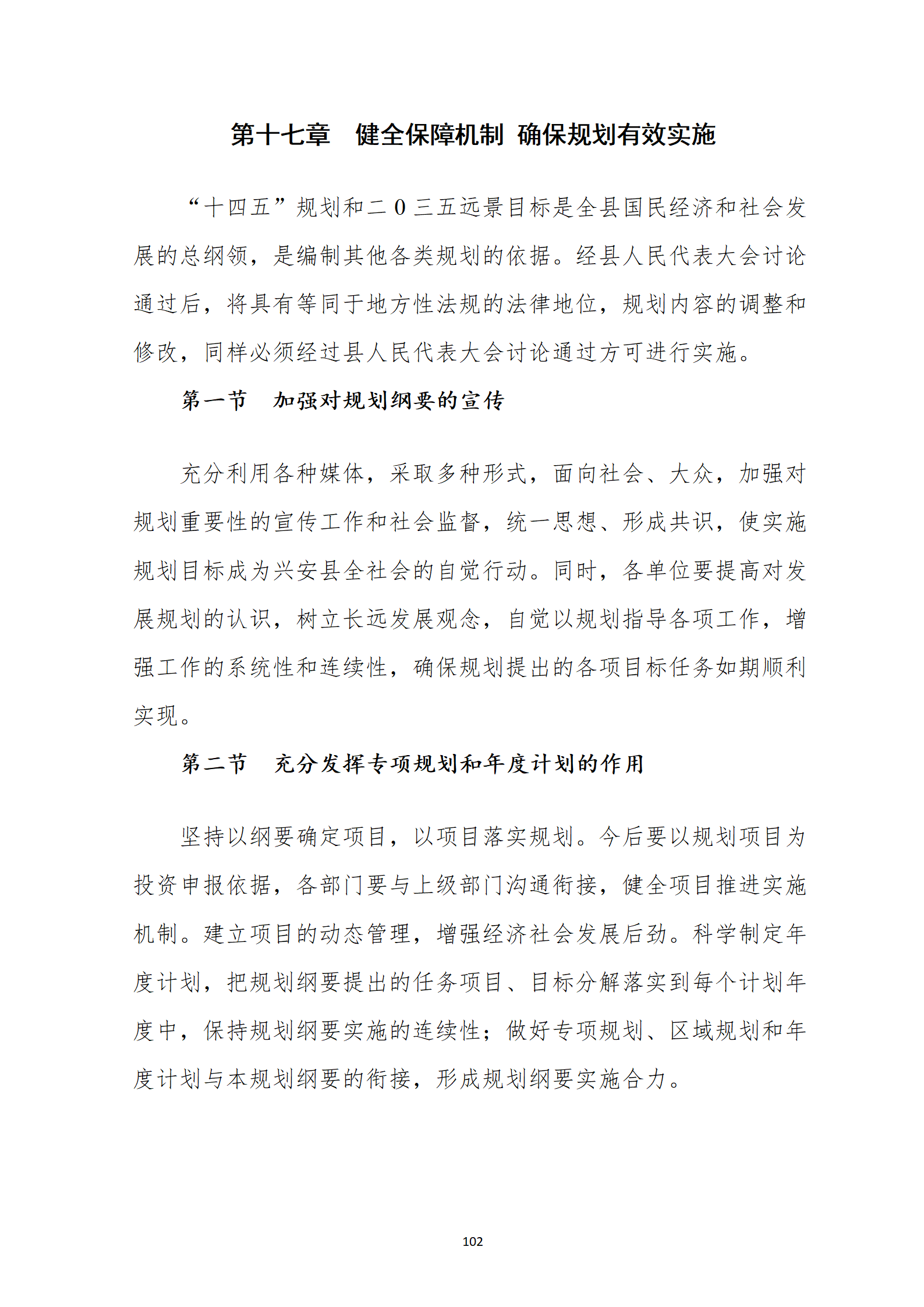 第十七章　健全保障机制 确保规划有效实施

“十四五”规划和二０三五远景目标是全县国民经济和社会发展的总纲领，是编制其他各类规划的依据。经县人民代表大会讨论通过后，将具有等同于地方性法规的法律地位，规划内容的调整和修改，同样必须经过县人民代表大会讨论通过方可进行实施。

第一节　加强对规划纲要的宣传

充分利用各种媒体，采取多种形式，面向社会、大众，加强对规划重要性的宣传工作和社会监督，统一思想、形成共识，使实施规划目标成为兴安县全社会的自觉行动。同时，各单位要提高对发展规划的认识，树立长远发展观念，自觉以规划指导各项工作，增强工作的系统性和连续性，确保规划提出的各项目标任务如期顺利实现。

第二节　充分发挥专项规划和年度计划的作用

坚持以纲要确定项目，以项目落实规划。今后要以规划项目为投资申报依据，各部门要与上级部门沟通衔接，健全项目推进实施机制。建立项目的动态管理，增强经济社会发展后劲。科学制定年度计划，把规划纲要提出的任务项目、目标分解落实到每个计划年度中，保持规划纲要实施的连续性；做好专项规划、区域规划和年度计划与本规划纲要的衔接，形成规划纲要实施合力。

102